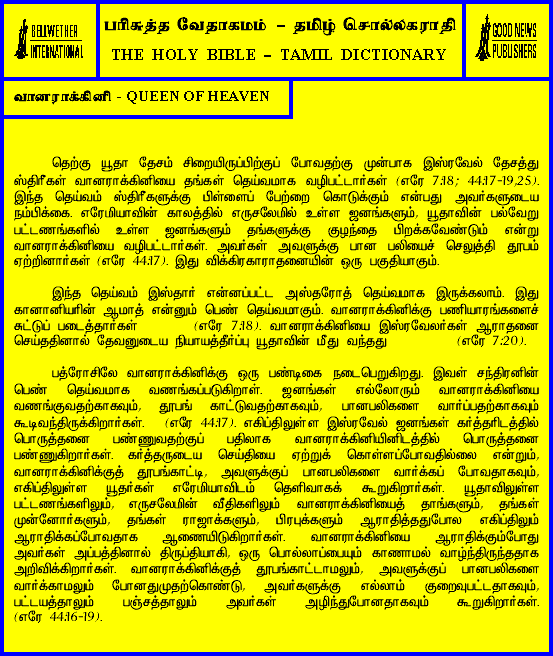 BELLWETHER INTERNATIONAL

பரிசுத்த வேதாகமம் – தமிழ் சொல்லகராதி
THE HOLY BIBLE – TAMIL DICTIONARY

GOOD NEWS PUBLISHERS

வானராக்கினி - QUEEN OF HEAVEN

தெற்கு யூதா தேசம் சிறையிருப்பிற்குப் போவதற்கு முன்பாக இஸ்ரவேல் தேசத்து ஸ்திரீகள் வானராக்கினியை தங்கள் தெய்வமாக வழிபட்டார்கள் (எரே 7:18; 44:17-19,25). இந்த தெய்வம் ஸ்திரீகளுக்கு பிள்ளைப் பேற்றை கொடுக்கும் என்பது அவர்களுடைய நம்பிக்கை. எரேமியாவின் காலத்தில் எருசலேமில் உள்ள ஜனங்களும், யூதாவின் பல்வேறு பட்டணங்களில் உள்ள ஜனங்களும் தங்களுக்கு குழந்தை பிறக்கவேண்டும் என்று வானராக்கினியை வழிபட்டார்கள். அவர்கள் அவளுக்கு பான பலியைச் செலுத்தி தூபம் ஏற்றினார்கள் (எரே 44:17). இது விக்கிரகாராதனையின் ஒரு பகுதியாகும்.

இந்த தெய்வம் இஸ்தார் என்னப்பட்ட அஸ்தரோத் தெய்வமாக இருக்கலாம். இது கானானியரின் ஆமாத் என்னும் பெண் தெய்வமாகும். வானராக்கினிக்கு பணியாரங்களைச் சுட்டுப் படைத்தார்கள் (எரே 7:18). வானராக்கினியை இஸ்ரவேலர்கள் ஆராதனை செய்ததினால் தேவனுடைய நியாயத்தீர்ப்பு யூதாவின் மீது வந்தது (எரே 7:20).

பத்ரோசிலே வானராக்கினிக்கு ஒரு பண்டிகை நடைபெறுகிறது. இவள் சந்திரனின் பெண் தெய்வமாக வணங்கப்படுகிறாள். ஜனங்கள் எல்லோரும் வானராக்கினியை வணங்குவதற்காகவும், தூபங் காட்டுவதற்காகவும், பானபலிகளை வார்ப்பதற்காகவும் கூடிவந்திருக்கிறார்கள். (எரே 44:17). எகிப்திலுள்ள இஸ்ரவேல் ஜனங்கள் கர்த்தரிடத்தில் பொருத்தனை பண்ணுவதற்குப் பதிலாக வானராக்கினியினிடத்தில் பொருத்தனை பண்ணுகிறார்கள். கர்த்தருடைய செய்தியை ஏற்றுக் கொள்ளப்போவதில்லை என்றும், வானராக்கினிக்குத் தூபங்காட்டி, அவளுக்குப் பானபலிகளை வார்க்கப் போவதாகவும், எகிப்திலுள்ள யூதர்கள் எரேமியாவிடம் தெளிவாகக் கூறுகிறார்கள். யூதாவிலுள்ள பட்டணங்களிலும், எருசலேமின் வீதிகளிலும் வானராக்கினியைத் தாங்களும், தங்கள் முன்னோர்களும், தங்கள் ராஜாக்களும், பிரபுக்களும் ஆராதித்ததுபோல எகிப்திலும் ஆராதிக்கப்போவதாக ஆணையிடுகிறார்கள். வானராக்கினியை ஆராதிக்கும்போது அவர்கள் அப்பத்தினால் திருப்தியாகி, ஒரு பொல்லாப்பையும் காணாமல் வாழ்ந்திருந்ததாக அறிவிக்கிறார்கள். வானராக்கினிக்குத் தூபங்காட்டாமலும், அவளுக்குப் பானபலிகளை வார்க்காமலும் போனதுமுதற்கொண்டு, அவர்களுக்கு எல்லாம் குறைவுபட்டதாகவும், பட்டயத்தாலும் பஞ்சத்தாலும் அவர்கள் அழிந்துபோனதாகவும் கூறுகிறார்கள். (எரே 44:16-19).